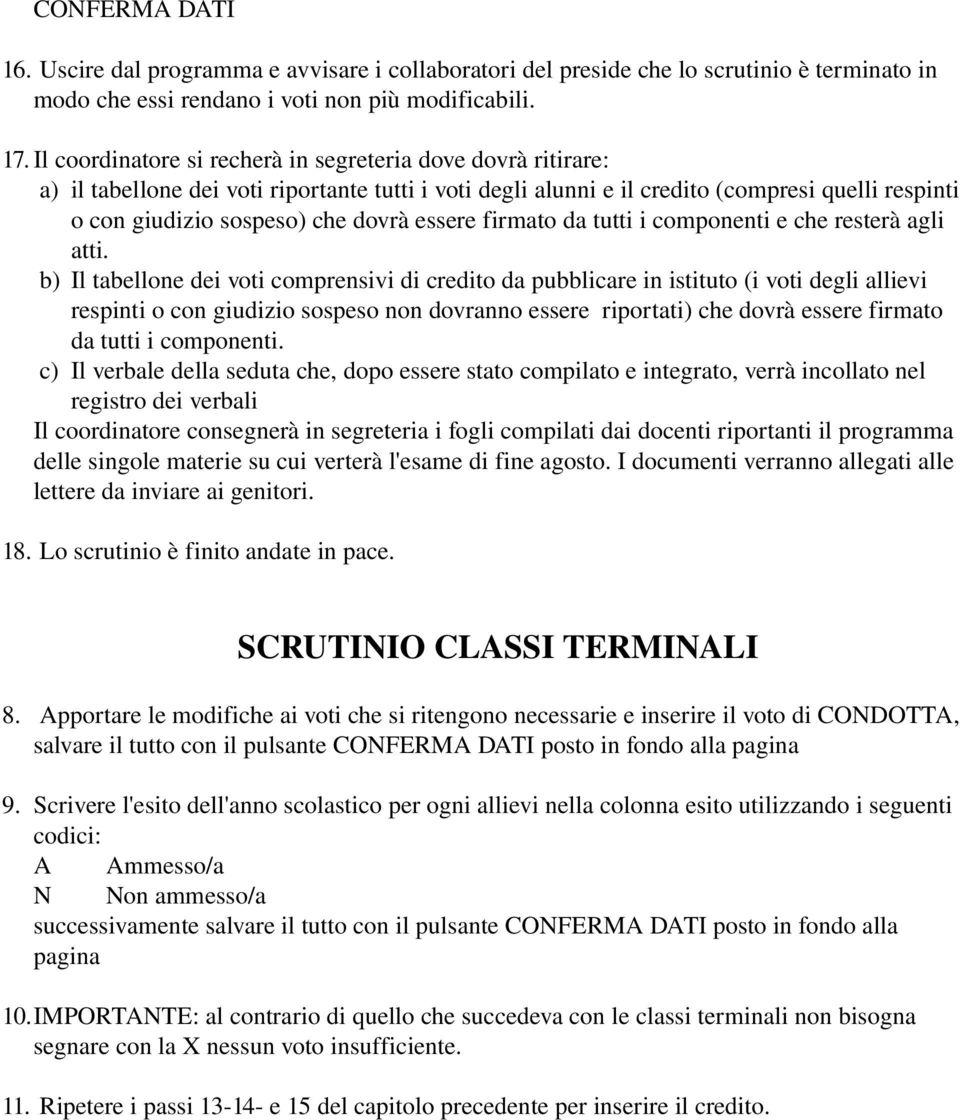 CONFERMA DATI

16. Uscire dal programma e avvisare i collaboratori del preside che lo scrutinio è terminato in modo che essi rendano i voti non più modificabili.

17. Il coordinatore si recherà in segreteria dove dovrà ritirare:
a) il tabellone dei voti riportante tutti i voti degli alunni e il credito (compresi quelli respinti o con giudizio sospeso) che dovrà essere firmato da tutti i componenti e che resterà agli atti.
b) Il tabellone dei voti comprensivi di credito da pubblicare in istituto (i voti degli allievi respinti o con giudizio sospeso non dovranno essere riportati) che dovrà essere firmato da tutti i componenti.
c) Il verbale della seduta che, dopo essere stato compilato e integrato, verrà incollato nel registro dei verbali
Il coordinatore consegnerà in segreteria i fogli compilati dai docenti riportanti il programma delle singole materie su cui verterà l'esame di fine agosto. I documenti verranno allegati alle lettere da inviare ai genitori.

18. Lo scrutinio è finito andate in pace.

SCRUTINIO CLASSI TERMINALI

8. Apportare le modifiche ai voti che si ritengono necessarie e inserire il voto di CONDOTTA, salvare il tutto con il pulsante CONFERMA DATI posto in fondo alla pagina

9. Scrivere l'esito dell'anno scolastico per ogni allievi nella colonna esito utilizzando i seguenti codici:
A Ammesso/a
N Non ammesso/a
successivamente salvare il tutto con il pulsante CONFERMA DATI posto in fondo alla pagina

10. IMPORTANTE: al contrario di quello che succedeva con le classi terminali non bisogna segnare con la X nessun voto insufficiente.

11. Ripetere i passi 13-14- e 15 del capitolo precedente per inserire il credito.